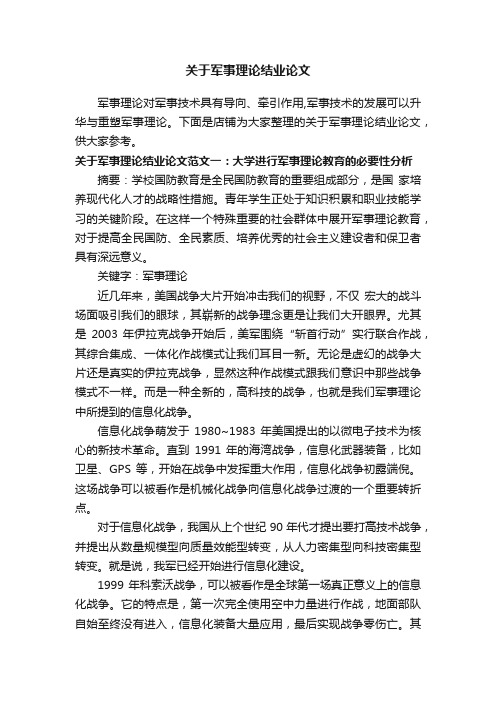 关于军事理论结业论文

军事理论对军事技术具有导向、牵引作用,军事技术的发展可以升华与重塑军事理论。下面是店铺为大家整理的关于军事理论结业论文，供大家参考。

关于军事理论结业论文范文一：大学进行军事理论教育的必要性分析

摘要：学校国防教育是全民国防教育的重要组成部分，是国 家培养现代化人才的战略性措施。青年学生正处于知识积累和职业技能学习的关键阶段。在这样一个特殊重要的社会群体中展开军事理论教育，对于提高全民国防、全民素质、培养优秀的社会主义建设者和保卫者具有深远意义。

关键字：军事理论

近几年来，美国战争大片开始冲击我们的视野，不仅 宏大的战斗场面吸引我们的眼球，其崭新的战争理念更是让我们大开眼界。尤其是 2003 年伊拉克战争开始后，美军围绕“斩首行动”实行联合作战，其综合集成、一体化作战模式让我们耳目一新。无论是虚幻的战争大片还是真实的伊拉克战争，显然这种作战模式跟我们意识中那些战争模式不一样。而是一种全新的，高科技的战争，也就是我们军事理论中所提到的信息化战争。

信息化战争萌发于 1980~1983 年美国提出的以微电子技术为核心的新技术革命。直到 1991 年的海湾战争，信息化武器装备，比如卫星、GPS 等，开始在战争中发挥重大作用，信息化战争初露端倪。这场战争可以被看作是机械化战争向信息化战争过渡的一个重要转折点。

对于信息化战争，我国从上个世纪 90 年代才提出要打高技术战争，并提出从数量规模型向质量效能型转变，从人力密集型向科技密集型转变。就是说，我军已经开始进行信息化建设。

1999 年科索沃战争，可以被看作是全球第一场真正意义上的信息化战争。它的特点是，第一次完全使用空中力量进行作战，地面部队自始至终没有进入，信息化装备大量应用，最后实现战争零伤亡。其